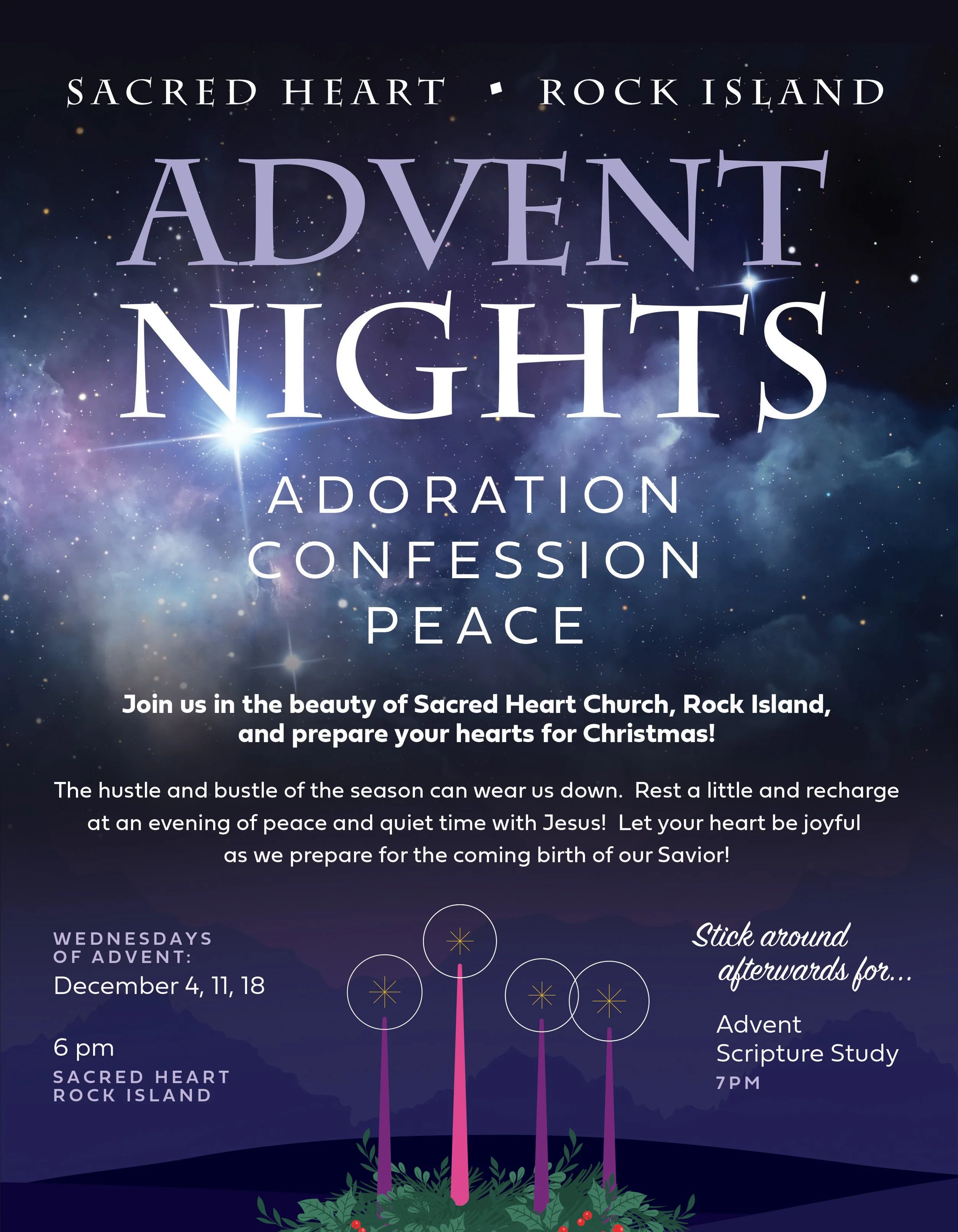 SACRED HEART • ROCK ISLAND

ADVENT NIGHTS

ADORATION
CONFESSION
PEACE

Join us in the beauty of Sacred Heart Church, Rock Island, and prepare your hearts for Christmas!

The hustle and bustle of the season can wear us down. Rest a little and recharge at an evening of peace and quiet time with Jesus! Let your heart be joyful as we prepare for the coming birth of our Savior!

WEDNESDAYS OF ADVENT:
December 4, 11, 18

6 pm
SACRED HEART
ROCK ISLAND

Stick around afterwards for...

Advent
Scripture Study
7PM